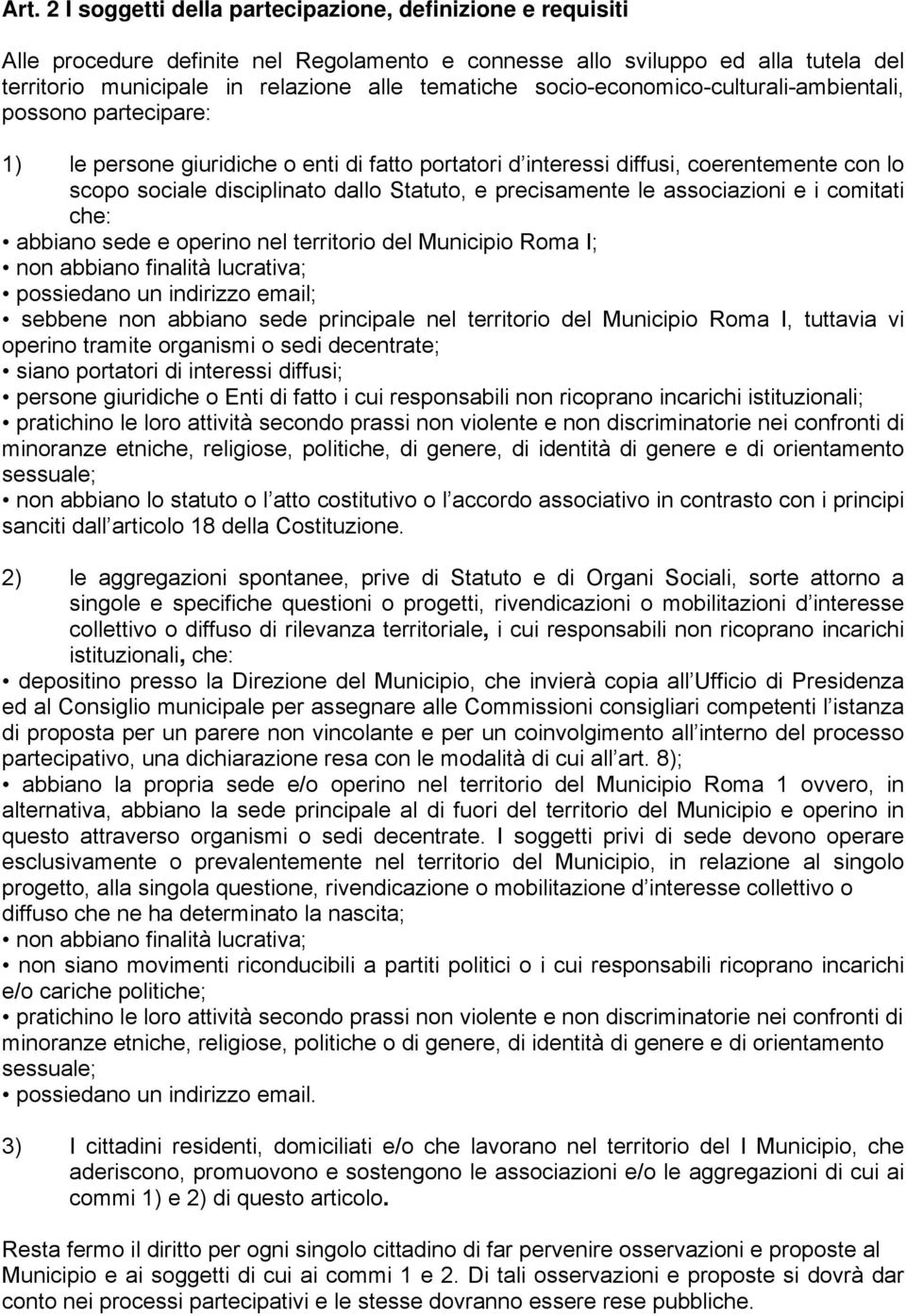 Art. 2 I soggetti della partecipazione, definizione e requisiti

Alle procedure definite nel Regolamento e connesse allo sviluppo ed alla tutela del territorio municipale in relazione alle tematiche socio-economico-culturali-ambientali, possono partecipare:

1) le persone giuridiche o enti di fatto portatori d interessi diffusi, coerentemente con lo scopo sociale disciplinato dallo Statuto, e precisamente le associazioni e i comitati che:

• abbiano sede e operino nel territorio del Municipio Roma I;
• non abbiano finalità lucrativa;
• possiedano un indirizzo email;
• sebbene non abbiano sede principale nel territorio del Municipio Roma I, tuttavia vi operino tramite organismi o sedi decentrate;
• siano portatori di interessi diffusi;
• persone giuridiche o Enti di fatto i cui responsabili non ricoprano incarichi istituzionali;
• pratichino le loro attività secondo prassi non violente e non discriminatorie nei confronti di minoranze etniche, religiose, politiche, di genere, di identità di genere e di orientamento sessuale;
• non abbiano lo statuto o l atto costitutivo o l accordo associativo in contrasto con i principi sanciti dall articolo 18 della Costituzione.

2) le aggregazioni spontanee, prive di Statuto e di Organi Sociali, sorte attorno a singole e specifiche questioni o progetti, rivendicazioni o mobilitazioni d interesse collettivo o diffuso di rilevanza territoriale, i cui responsabili non ricoprano incarichi istituzionali, che:

• depositino presso la Direzione del Municipio, che invierà copia all Ufficio di Presidenza ed al Consiglio municipale per assegnare alle Commissioni consigliari competenti l istanza di proposta per un parere non vincolante e per un coinvolgimento all interno del processo partecipativo, una dichiarazione resa con le modalità di cui all art. 8);
• abbiano la propria sede e/o operino nel territorio del Municipio Roma 1 ovvero, in alternativa, abbiano la sede principale al di fuori del territorio del Municipio e operino in questo attraverso organismi o sedi decentrate. I soggetti privi di sede devono operare esclusivamente o prevalentemente nel territorio del Municipio, in relazione al singolo progetto, alla singola questione, rivendicazione o mobilitazione d interesse collettivo o diffuso che ne ha determinato la nascita;
• non abbiano finalità lucrativa;
• non siano movimenti riconducibili a partiti politici o i cui responsabili ricoprano incarichi e/o cariche politiche;
• pratichino le loro attività secondo prassi non violente e non discriminatorie nei confronti di minoranze etniche, religiose, politiche o di genere, di identità di genere e di orientamento sessuale;
• possiedano un indirizzo email.

3) I cittadini residenti, domiciliati e/o che lavorano nel territorio del I Municipio, che aderiscono, promuovono e sostengono le associazioni e/o le aggregazioni di cui ai commi 1) e 2) di questo articolo.

Resta fermo il diritto per ogni singolo cittadino di far pervenire osservazioni e proposte al Municipio e ai soggetti di cui ai commi 1 e 2. Di tali osservazioni e proposte si dovrà dar conto nei processi partecipativi e le stesse dovranno essere rese pubbliche.